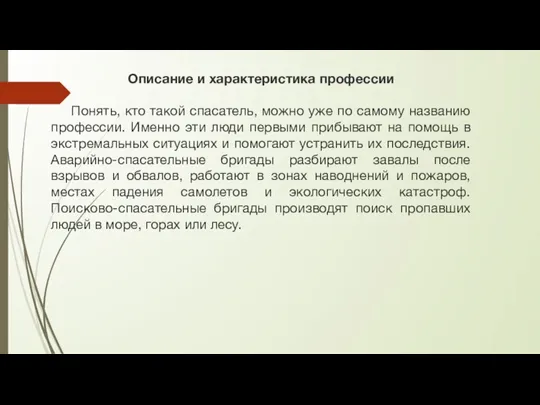 Описание и характеристика профессии

Понять, кто такой спасатель, можно уже по самому названию профессии. Именно эти люди первыми прибывают на помощь в экстремальных ситуациях и помогают устранить их последствия. Аварийно-спасательные бригады разбирают завалы после взрывов и обвалов, работают в зонах наводнений и пожаров, местах падения самолетов и экологических катастроф. Поисково-спасательные бригады производят поиск пропавших людей в море, горах или лесу.